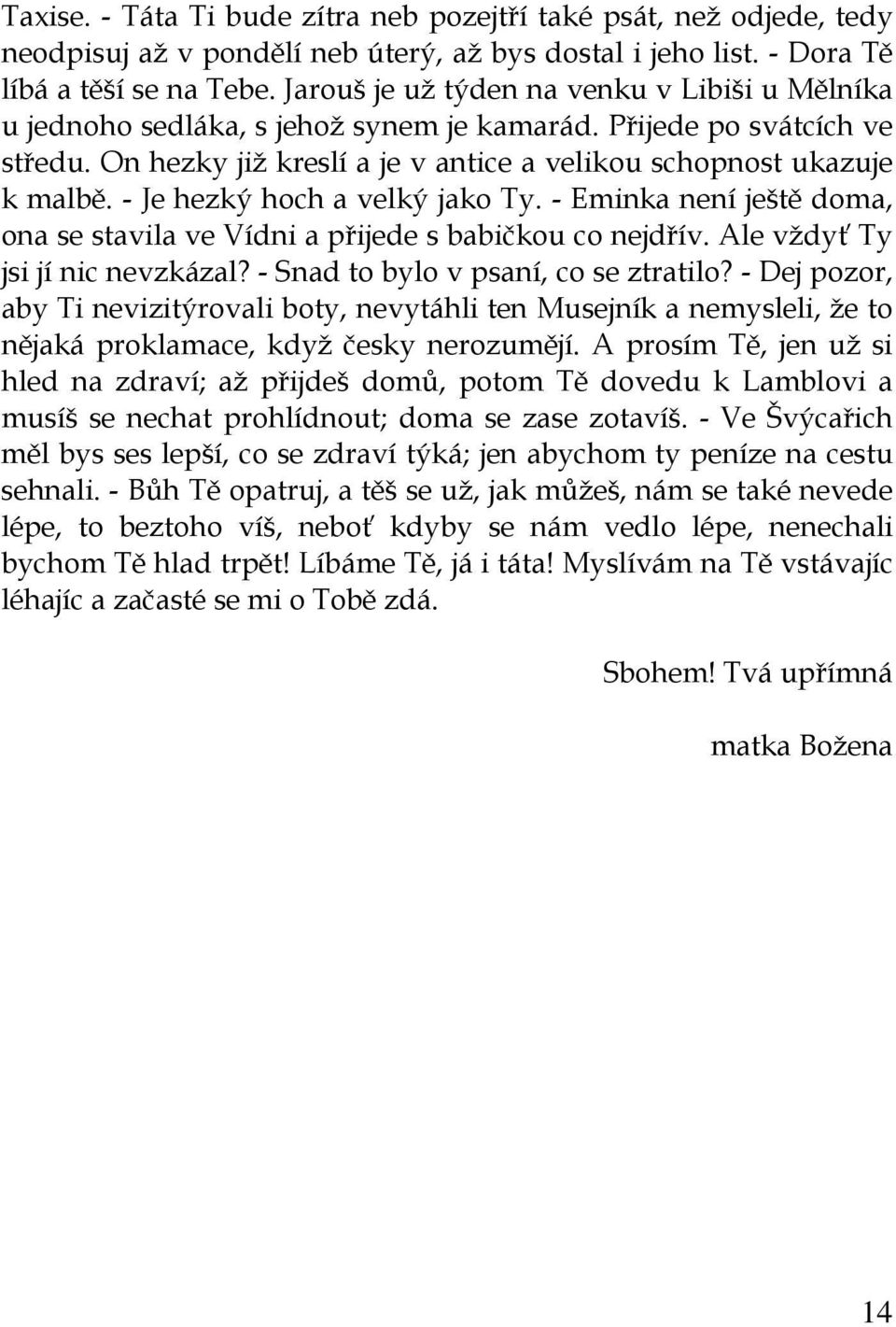 Taxise. - Táta Ti bude zítra neb pozejtří také psát, než odjede, tedy neodpisuj až v pondělí neb úterý, až bys dostal i jeho list. - Dora Tě líbá a těší se na Tebe. Jarouš je už týden na venku v Libiši u Mělníka u jednoho sedláka, s jehož synem je kamarád. Přijede po svátcích ve středu. On hezky již kreslí a je v antice a velikou schopnost ukazuje k malbě. - Je hezký hoch a velký jako Ty. - Eminka není ještě doma, ona se stavila ve Vídni a přijede s babičkou co nejdřív. Ale vždyť Ty jsi jí nic nevzkázal? - Snad to bylo v psaní, co se ztratilo? - Dej pozor, aby Ti nevizitýrovali boty, nevytáhli ten Musejník a nemysleli, že to nějaká proklamace, když česky nerozumějí. A prosím Tě, jen už si hled na zdraví; až přijdeš domů, potom Tě dovedu k Lamblovi a musíš se nechat prohlídnout; doma se zase zotavíš. - Ve Švýcařich měl bys ses lepší, co se zdraví týká; jen abychom ty peníze na cestu sehnali. - Bůh Tě opatruj, a těš se už, jak můžeš, nám se také nevede lépe, to beztoho víš, neboť kdyby se nám vedlo lépe, nenechali bychom Tě hlad trpět! Líbáme Tě, já i táta! Myslívám na Tě vstávajíc léhajíc a začasté se mi o Tobě zdá.

Sbohem! Tvá upřímná

matka Božena

14